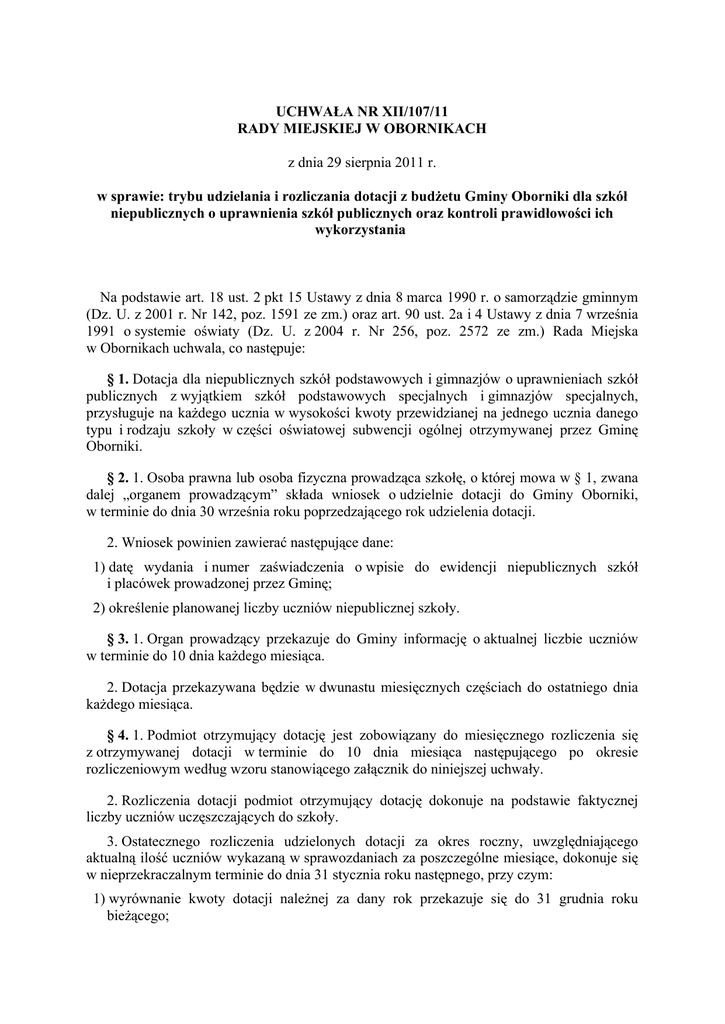 UCHWAŁA NR XII/107/11
RADY MIEJSKIEJ W OBORNIKACH

z dnia 29 sierpnia 2011 r.

w sprawie: trybu udzielania i rozliczania dotacji z budżetu Gminy Oborniki dla szkół niepublicznych o uprawnienia szkół publicznych oraz kontroli prawidłowości ich wykorzystania

Na podstawie art. 18 ust. 2 pkt 15 Ustawy z dnia 8 marca 1990 r. o samorządzie gminnym (Dz. U. z 2001 r. Nr 142, poz. 1591 ze zm.) oraz art. 90 ust. 2a i 4 Ustawy z dnia 7 września 1991 o systemie oświaty (Dz. U. z 2004 r. Nr 256, poz. 2572 ze zm.) Rada Miejska w Obornikach uchwala, co następuje:

§ 1. Dotacja dla niepublicznych szkół podstawowych i gimnazjów o uprawnieniach szkół publicznych z wyjątkiem szkół podstawowych specjalnych i gimnazjów specjalnych, przysługuje na każdego ucznia w wysokości kwoty przewidzianej na jednego ucznia danego typu i rodzaju szkoły w części oświatowej subwencji ogólnej otrzymywanej przez Gminę Oborniki.

§ 2. 1. Osoba prawna lub osoba fizyczna prowadząca szkołę, o której mowa w § 1, zwana dalej „organem prowadzącym” składa wniosek o udzielnie dotacji do Gminy Oborniki, w terminie do dnia 30 września roku poprzedzającego rok udzielenia dotacji.

2. Wniosek powinien zawierać następujące dane:

1) datę wydania i numer zaświadczenia o wpisie do ewidencji niepublicznych szkół i placówek prowadzonej przez Gminę;

2) określenie planowanej liczby uczniów niepublicznej szkoły.

§ 3. 1. Organ prowadzący przekazuje do Gminy informację o aktualnej liczbie uczniów w terminie do 10 dnia każdego miesiąca.

2. Dotacja przekazywana będzie w dwunastu miesięcznych częściach do ostatniego dnia każdego miesiąca.

§ 4. 1. Podmiot otrzymujący dotację jest zobowiązany do miesięcznego rozliczenia się z otrzymywanej dotacji w terminie do 10 dnia miesiąca następującego po okresie rozliczeniowym według wzoru stanowiącego załącznik do niniejszej uchwały.

2. Rozliczenia dotacji podmiot otrzymujący dotację dokonuje na podstawie faktycznej liczby uczniów uczęszczających do szkoły.

3. Ostatecznego rozliczenia udzielonych dotacji za okres roczny, uwzględniającego aktualną ilość uczniów wykazaną w sprawozdaniach za poszczególne miesiące, dokonuje się w nieprzekraczalnym terminie do dnia 31 stycznia roku następnego, przy czym:

1) wyrównanie kwoty dotacji należnej za dany rok przekazuje się do 31 grudnia roku bieżącego;